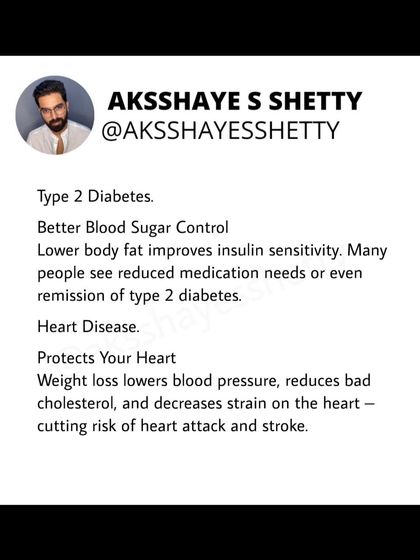 AKSSHAYE S SHETTY
@AKSSHAYESSHETTY

Type 2 Diabetes.

Better Blood Sugar Control
Lower body fat improves insulin sensitivity. Many people see reduced medication needs or even remission of type 2 diabetes.

Heart Disease.

Protects Your Heart
Weight loss lowers blood pressure, reduces bad cholesterol, and decreases strain on the heart – cutting risk of heart attack and stroke.

@aksshayesshetty